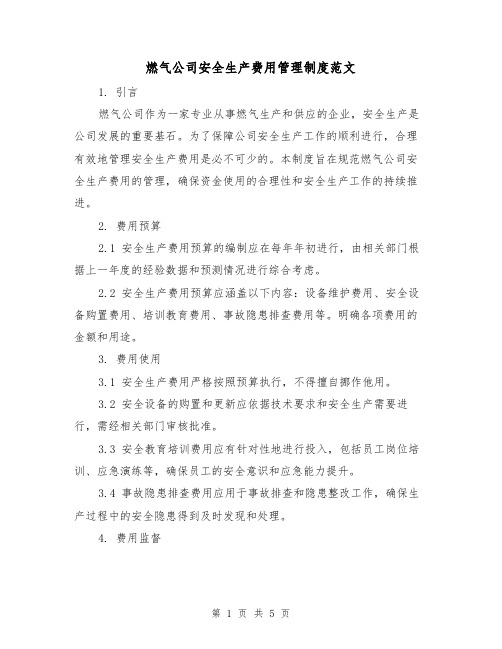 燃气公司安全生产费用管理制度范文

1. 引言

燃气公司作为一家专业从事燃气生产和供应的企业，安全生产是公司发展的重要基石。为了保障公司安全生产工作的顺利进行，合理有效地管理安全生产费用是必不可少的。本制度旨在规范燃气公司安全生产费用的管理，确保资金使用的合理性和安全生产工作的持续推进。

2. 费用预算

2.1 安全生产费用预算的编制应在每年年初进行，由相关部门根据上一年度的经验数据和预测情况进行综合考虑。

2.2 安全生产费用预算应涵盖以下内容：设备维护费用、安全设备购置费用、培训教育费用、事故隐患排查费用等。明确各项费用的金额和用途。

3. 费用使用

3.1 安全生产费用严格按照预算执行，不得擅自挪作他用。

3.2 安全设备的购置和更新应依据技术要求和安全生产需要进行，需经相关部门审核批准。

3.3 安全教育培训费用应有针对性地进行投入，包括员工岗位培训、应急演练等，确保员工的安全意识和应急能力提升。

3.4 事故隐患排查费用应用于事故排查和隐患整改工作，确保生产过程中的安全隐患得到及时发现和处理。

4. 费用监督

第 1 页 共 5 页